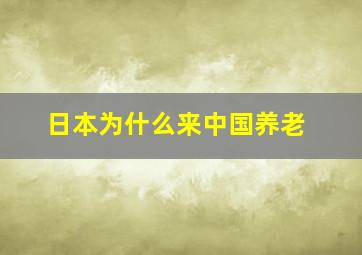 日本为什么来中国养老